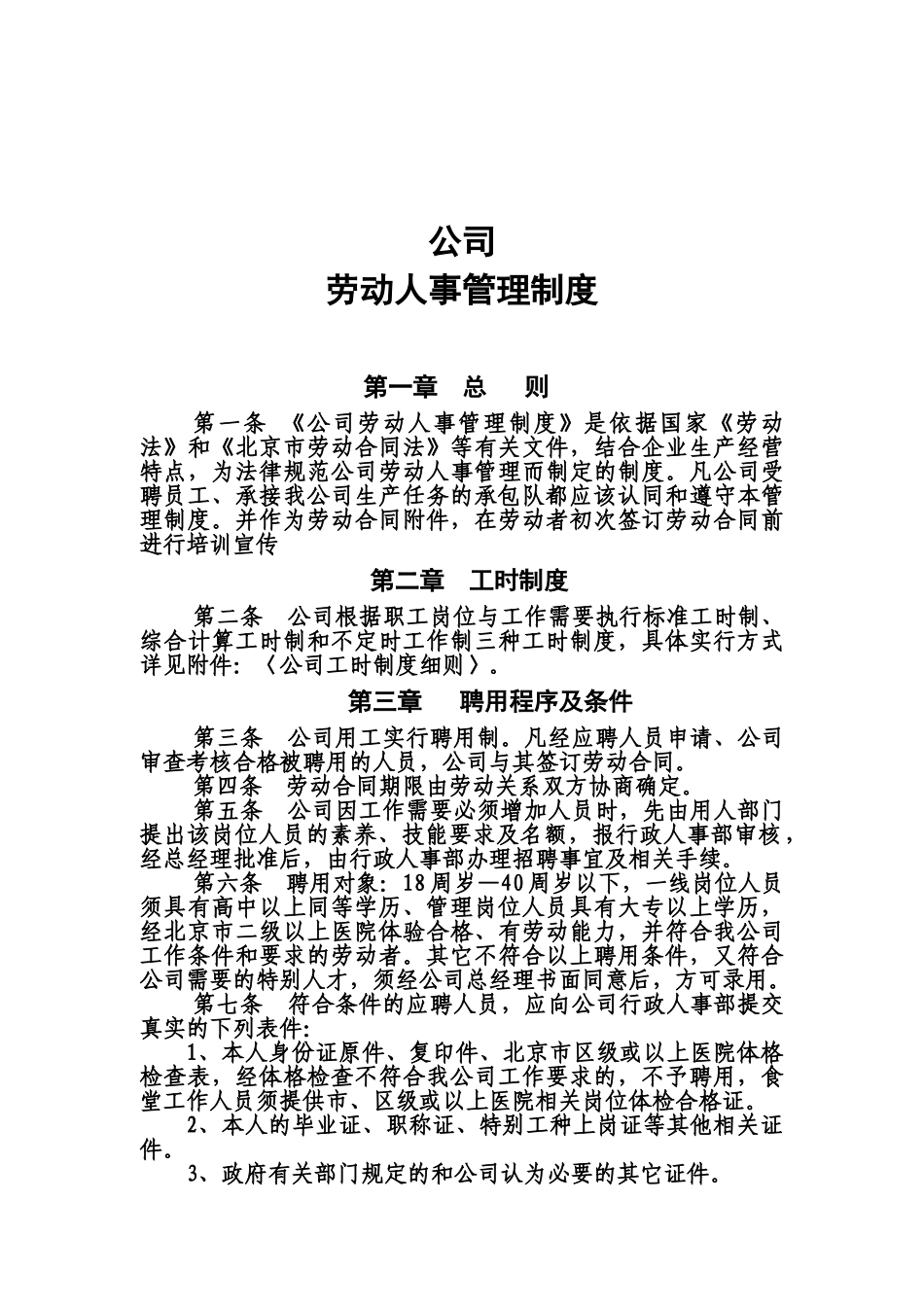 公司
劳动人事管理制度

第一章 总 则

第一条 《公司劳动人事管理制度》是依据国家《劳动法》和《北京市劳动合同法》等有关文件，结合企业生产经营特点，为法律规范公司劳动人事管理而制定的制度。凡公司受聘员工、承接我公司生产任务的承包队都应该认同和遵守本管理制度。并作为劳动合同附件，在劳动者初次签订劳动合同前进行培训宣传

第二章 工时制度

第二条 公司根据职工岗位与工作需要执行标准工时制、综合计算工时制和不定时工作制三种工时制度，具体实行方式详见附件：〈公司工时制度细则〉。

第三章 聘用程序及条件

第三条 公司用工实行聘用制。凡经应聘人员申请、公司审查考核合格被聘用的人员，公司与其签订劳动合同。

第四条 劳动合同期限由劳动关系双方协商确定。

第五条 公司因工作需要必须增加人员时，先由用人部门提出该岗位人员的素养、技能要求及名额，报行政人事部审核，经总经理批准后，由行政人事部办理招聘事宜及相关手续。

第六条 聘用对象：18周岁—40周岁以下，一线岗位人员须具有高中以上同等学历、管理岗位人员具有大专以上学历，经北京市二级以上医院体验合格、有劳动能力，并符合我公司工作条件和要求的劳动者。其它不符合以上聘用条件，又符合公司需要的特别人才，须经公司总经理书面同意后，方可录用。

第七条 符合条件的应聘人员，应向公司行政人事部提交真实的下列表件：

1、本人身份证原件、复印件、北京市区级或以上医院体格检查表，经体格检查不符合我公司工作要求的，不予聘用，食堂工作人员须提供市、区级或以上医院相关岗位体检合格证。

2、本人的毕业证、职称证、特别工种上岗证等其他相关证件。

3、政府有关部门规定的和公司认为必要的其它证件。